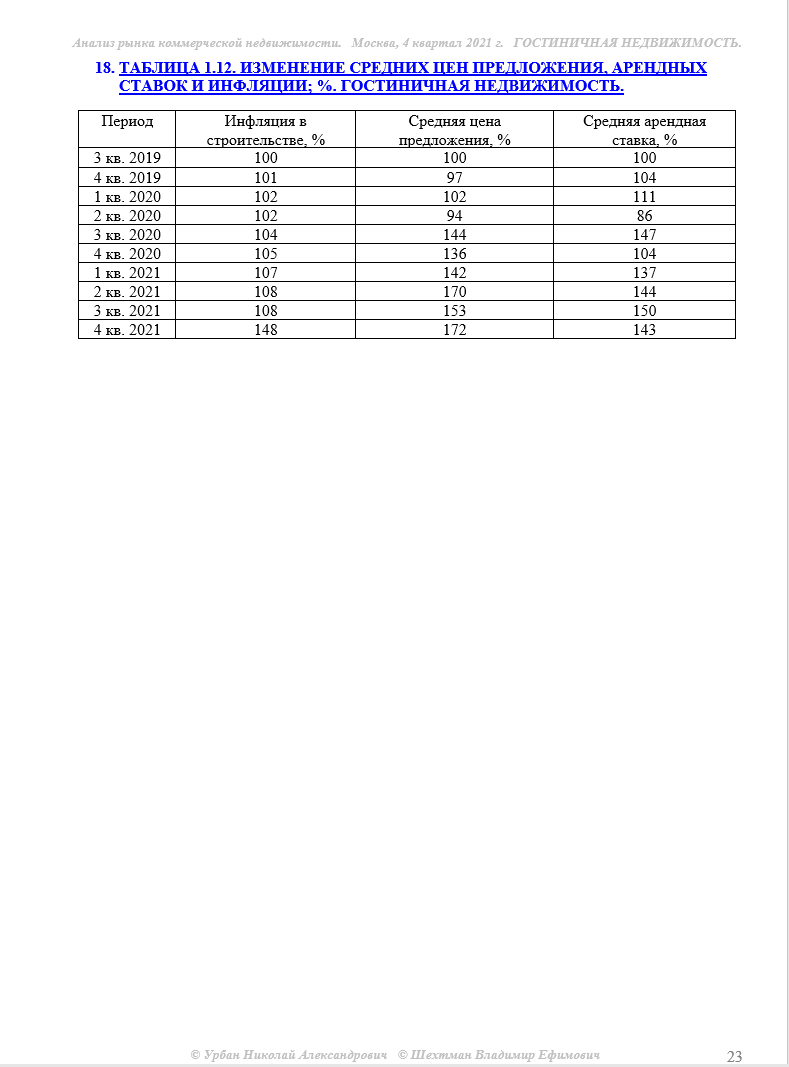 Анализ рынка коммерческой недвижимости. Москва, 4 квартал 2021 г. ГОСТИНИЧНАЯ НЕДВИЖИМОСТЬ.

18. ТАБЛИЦА 1.12. ИЗМЕНЕНИЕ СРЕДНИХ ЦЕН ПРЕДЛОЖЕНИЯ, АРЕНДНЫХ СТАВОК И ИНФЛЯЦИИ; %. ГОСТИНИЧНАЯ НЕДВИЖИМОСТЬ.

| Период | Инфляция в строительстве, % | Средняя цена предложения, % | Средняя арендная ставка, % |
|---|---|---|---|
| 3 кв. 2019 | 100 | 100 | 100 |
| 4 кв. 2019 | 101 | 97 | 104 |
| 1 кв. 2020 | 102 | 102 | 111 |
| 2 кв. 2020 | 102 | 94 | 86 |
| 3 кв. 2020 | 104 | 144 | 147 |
| 4 кв. 2020 | 105 | 136 | 104 |
| 1 кв. 2021 | 107 | 142 | 137 |
| 2 кв. 2021 | 108 | 170 | 144 |
| 3 кв. 2021 | 108 | 153 | 150 |
| 4 кв. 2021 | 148 | 172 | 143 |

© Урбан Николай Александрович © Шехтман Владимир Ефимович 23